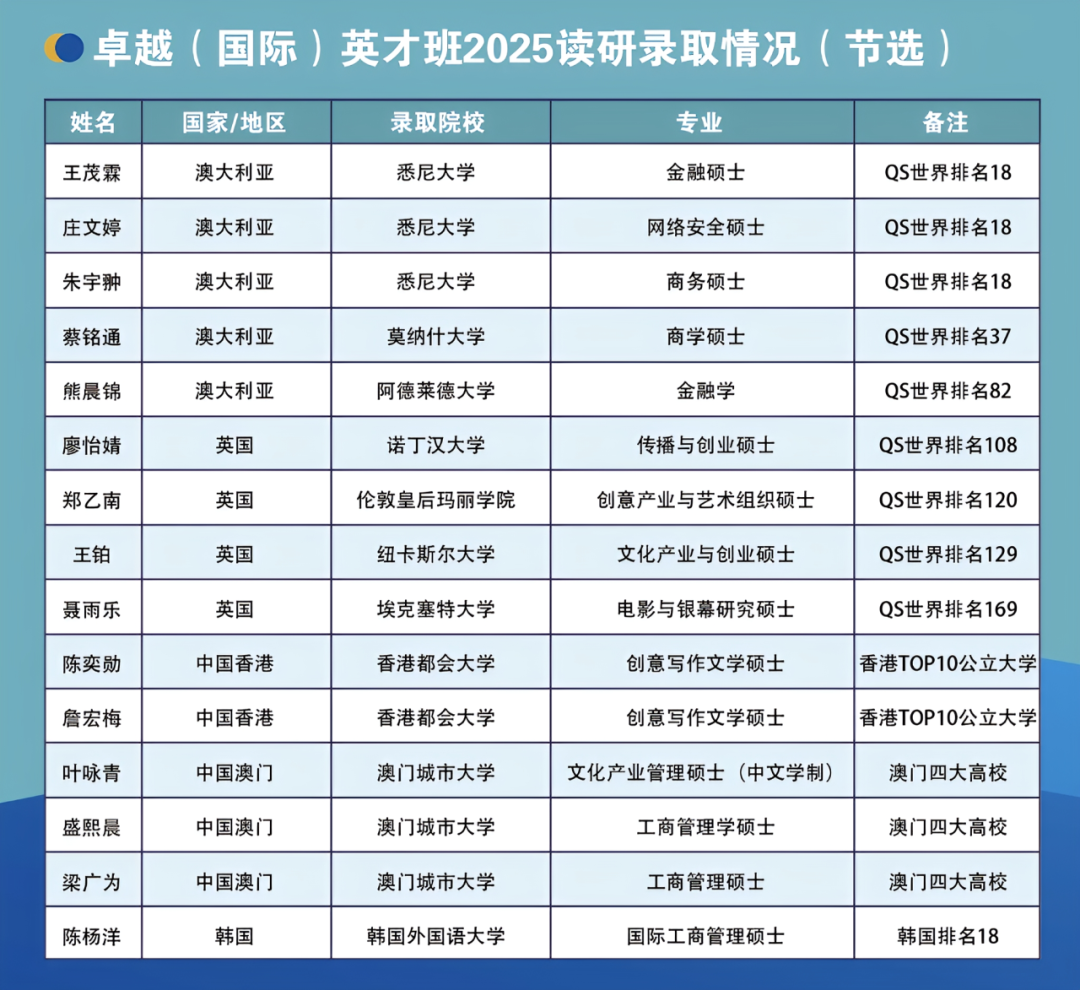 卓越（国际）英才班2025读研录取情况（节选）

| 姓名 | 国家/地区 | 录取院校 | 专业 | 备注 |
|---|---|---|---|---|
| 王茂霖 | 澳大利亚 | 悉尼大学 | 金融硕士 | QS世界排名18 |
| 庄文婷 | 澳大利亚 | 悉尼大学 | 网络安全硕士 | QS世界排名18 |
| 朱宇翀 | 澳大利亚 | 悉尼大学 | 商务硕士 | QS世界排名18 |
| 蔡铭通 | 澳大利亚 | 莫纳什大学 | 商学硕士 | QS世界排名37 |
| 熊晨锦 | 澳大利亚 | 阿德莱德大学 | 金融学 | QS世界排名82 |
| 廖怡婧 | 英国 | 诺丁汉大学 | 传播与创业硕士 | QS世界排名108 |
| 郑乙南 | 英国 | 伦敦皇后玛丽学院 | 创意产业与艺术组织硕士 | QS世界排名120 |
| 王铂 | 英国 | 纽卡斯尔大学 | 文化产业与创业硕士 | QS世界排名129 |
| 聂雨乐 | 英国 | 埃克塞特大学 | 电影与银幕研究硕士 | QS世界排名169 |
| 陈奕勋 | 中国香港 | 香港都会大学 | 创意写作文学硕士 | 香港TOP10公立大学 |
| 詹宏梅 | 中国香港 | 香港都会大学 | 创意写作文学硕士 | 香港TOP10公立大学 |
| 叶咏青 | 中国澳门 | 澳门城市大学 | 文化产业管理硕士（中文学制） | 澳门四大高校 |
| 盛熙晨 | 中国澳门 | 澳门城市大学 | 工商管理学硕士 | 澳门四大高校 |
| 梁广为 | 中国澳门 | 澳门城市大学 | 工商管理硕士 | 澳门四大高校 |
| 陈杨洋 | 韩国 | 韩国外国语大学 | 国际工商管理硕士 | 韩国排名18 |